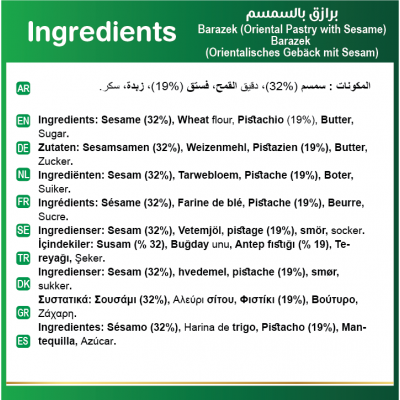 Ingredients

برازق بالسمسم
Barazek (Oriental Pastry with Sesame)
Barazek
(Orientalisches Gebäck mit Sesam)

AR المكونات : سمسم (32%)، دقيق القمح، فستق (19%)، زبدة، سكر.

EN Ingredients: Sesame (32%), Wheat flour, Pistachio (19%), Butter, Sugar.

DE Zutaten: Sesamsamen (32%), Weizenmehl, Pistazien (19%), Butter, Zucker.

NL Ingrediënten: Sesam (32%), Tarwebloem, Pistache (19%), Boter, Suiker.

FR Ingrédients: Sésame (32%), Farine de blé, Pistache (19%), Beurre, Sucre.

SE Ingredienser: Sesam (32%), Vetemjöl, pistage (19%), smör, socker.

TR İçindekiler: Susam (% 32), Buğday unu, Antep fıstığı (% 19), Tereyağı, Şeker.

DK Ingredienser: Sesam (32%), hvedemel, pistache (19%), smør, sukker.

GR Συστατικά: Σουσάμι (32%), Αλεύρι σίτου, Φιστίκι (19%), Βούτυρο, Ζάχαρη.

ES Ingredientes: Sésamo (32%), Harina de trigo, Pistacho (19%), Mantequilla, Azúcar.